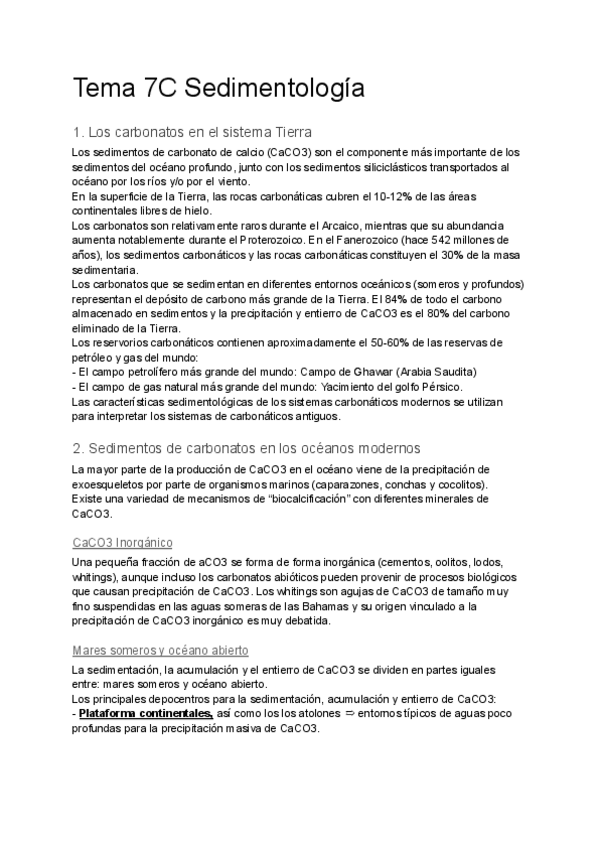 Tema 7C Sedimentología

1. Los carbonatos en el sistema Tierra

Los sedimentos de carbonato de calcio (CaCO3) son el componente más importante de los sedimentos del océano profundo, junto con los sedimentos siliciclásticos transportados al océano por los ríos y/o por el viento.
En la superficie de la Tierra, las rocas carbonáticas cubren el 10-12% de las áreas continentales libres de hielo.
Los carbonatos son relativamente raros durante el Arcaico, mientras que su abundancia aumenta notablemente durante el Proterozoico. En el Fanerozoico (hace 542 millones de años), los sedimentos carbonáticos y las rocas carbonáticas constituyen el 30% de la masa sedimentaria.
Los carbonatos que se sedimentan en diferentes entornos oceánicos (someros y profundos) representan el depósito de carbono más grande de la Tierra. El 84% de todo el carbono almacenado en sedimentos y la precipitación y entierro de CaCO3 es el 80% del carbono eliminado de la Tierra.
Los reservorios carbonáticos contienen aproximadamente el 50-60% de las reservas de petróleo y gas del mundo:
- El campo petrolífero más grande del mundo: Campo de Ghawar (Arabia Saudita)
- El campo de gas natural más grande del mundo: Yacimiento del golfo Pérsico.
Las características sedimentológicas de los sistemas carbonáticos modernos se utilizan para interpretar los sistemas de carbonáticos antiguos.

2. Sedimentos de carbonatos en los océanos modernos

La mayor parte de la producción de CaCO3 en el océano viene de la precipitación de exoesqueletos por parte de organismos marinos (caparazones, conchas y cocolitos). Existe una variedad de mecanismos de “biocalcificación” con diferentes minerales de CaCO3.

CaCO3 Inorgánico

Una pequeña fracción de aCO3 se forma de forma inorgánica (cementos, oolitos, lodos, whitings), aunque incluso los carbonatos abióticos pueden provenir de procesos biológicos que causan precipitación de CaCO3. Los whitings son agujas de CaCO3 de tamaño muy fino suspendidas en las aguas someras de las Bahamas y su origen vinculado a la precipitación de CaCO3 inorgánico es muy debatida.

Mares someros y océano abierto

La sedimentación, la acumulación y el entierro de CaCO3 se dividen en partes iguales entre: mares someros y océano abierto.
Los principales depocentros para la sedimentación, acumulación y entierro de CaCO3:
- Plataforma continentales, así como los los atolones ⇒ entornos típicos de aguas poco profundas para la precipitación masiva de CaCO3.